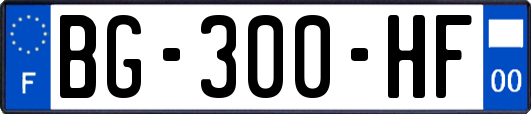 F
BG-300-HF
00